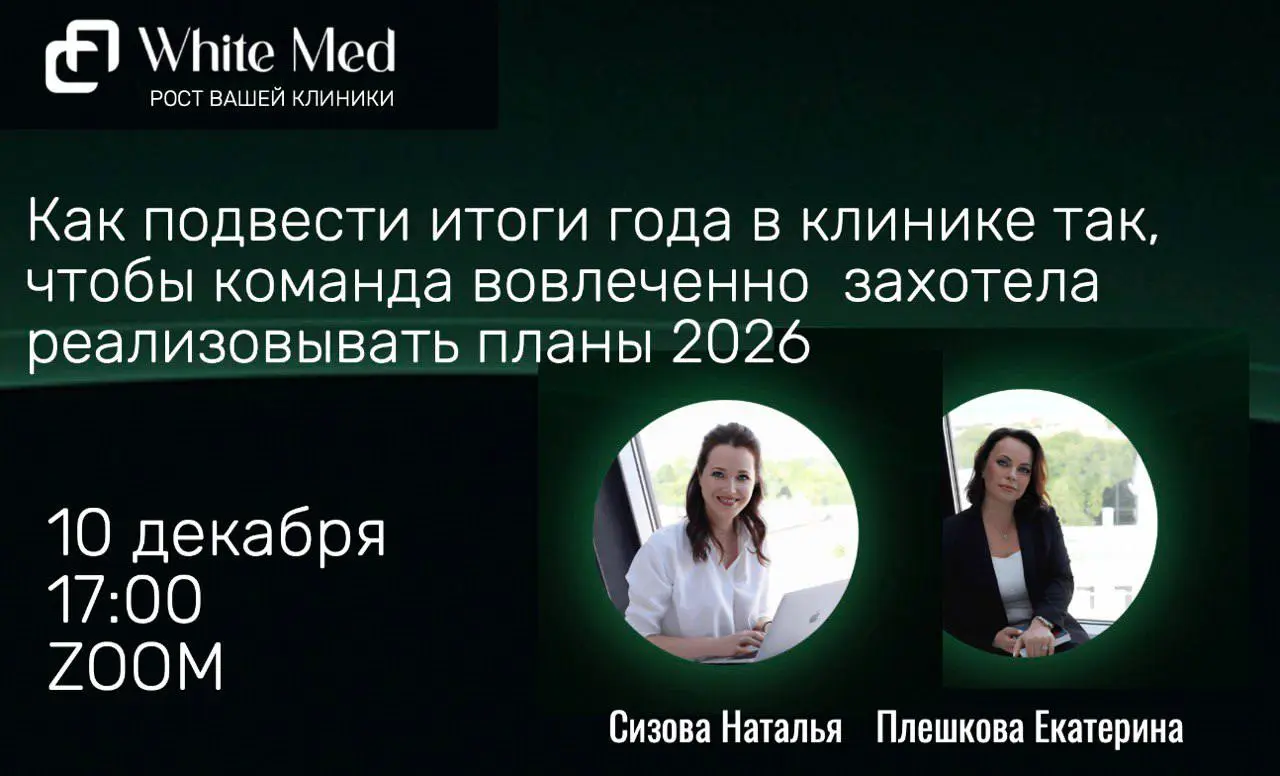 White Med
РОСТ ВАШЕЙ КЛИНИКИ

Как подвести итоги года в клинике так, чтобы команда вовлеченно  захотела реализовывать планы 2026

10 декабря
17:00
ZOOM

Сизова Наталья
Плешкова Екатерина